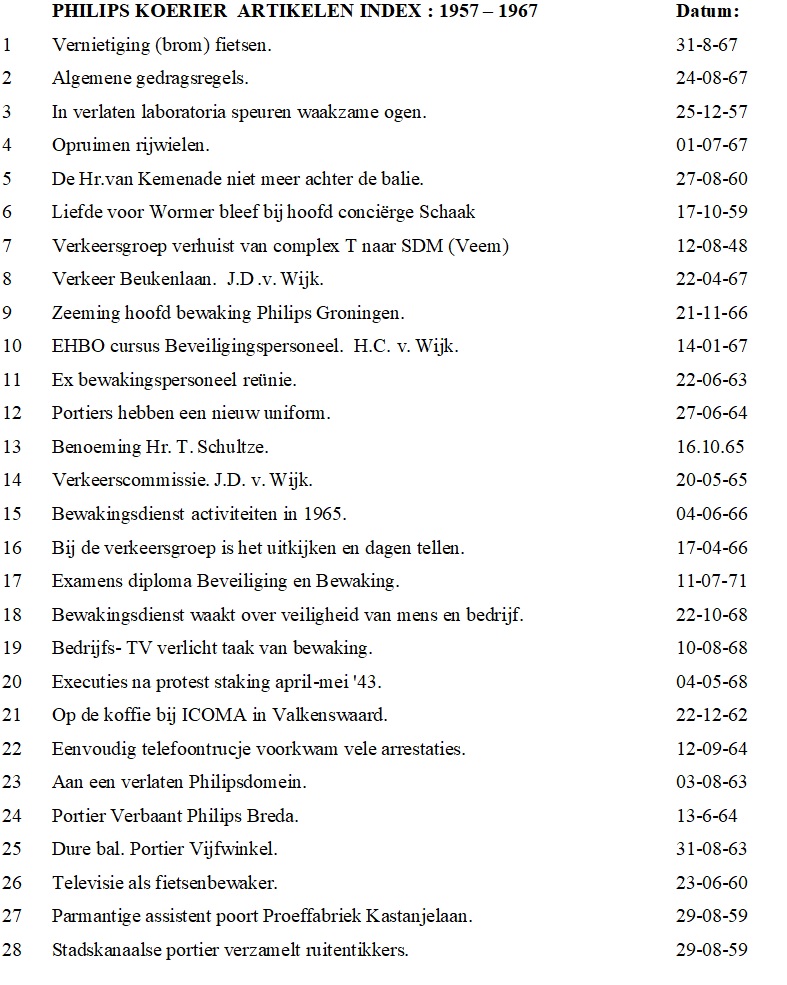 | | PHILIPS KOERIER ARTIKELEN INDEX : 1957 – 1967 | Datum: |
|---|---|---|
| 1 | Vernietiging (brom) fietsen. | 31-8-67 |
| 2 | Algemene gedragsregels. | 24-08-67 |
| 3 | In verlaten laboratoria speuren waakzame ogen. | 25-12-57 |
| 4 | Opruimen rijwielen. | 01-07-67 |
| 5 | De Hr.van Kemenade niet meer achter de balie. | 27-08-60 |
| 6 | Liefde voor Wormer bleef bij hoofd conciërge Schaak | 17-10-59 |
| 7 | Verkeersgroep verhuist van complex T naar SDM (Veem) | 12-08-48 |
| 8 | Verkeer Beukenlaan. J.D .v. Wijk. | 22-04-67 |
| 9 | Zeeming hoofd bewaking Philips Groningen. | 21-11-66 |
| 10 | EHBO cursus Beveiligingspersoneel. H.C. v. Wijk. | 14-01-67 |
| 11 | Ex bewakingspersoneel reünie. | 22-06-63 |
| 12 | Portiers hebben een nieuw uniform. | 27-06-64 |
| 13 | Benoeming Hr. T. Schultze. | 16.10.65 |
| 14 | Verkeerscommissie. J.D. v. Wijk. | 20-05-65 |
| 15 | Bewakingsdienst activiteiten in 1965. | 04-06-66 |
| 16 | Bij de verkeersgroep is het uitkijken en dagen tellen. | 17-04-66 |
| 17 | Examens diploma Beveiliging en Bewaking. | 11-07-71 |
| 18 | Bewakingsdienst waakt over veiligheid van mens en bedrijf. | 22-10-68 |
| 19 | Bedrijfs- TV verlicht taak van bewaking. | 10-08-68 |
| 20 | Executies na protest staking april-mei '43. | 04-05-68 |
| 21 | Op de koffie bij ICOMA in Valkenswaard. | 22-12-62 |
| 22 | Eenvoudig telefoontrucje voorkwam vele arrestaties. | 12-09-64 |
| 23 | Aan een verlaten Philipsdomein. | 03-08-63 |
| 24 | Portier Verbaant Philips Breda. | 13-6-64 |
| 25 | Dure bal. Portier Vijfwinkel. | 31-08-63 |
| 26 | Televisie als fietsenbewaker. | 23-06-60 |
| 27 | Parmantige assistent poort Proeffabriek Kastanjelaan. | 29-08-59 |
| 28 | Stadskanaalse portier verzamelt ruitentikkers. | 29-08-59 |